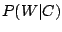 $P(W|C)$